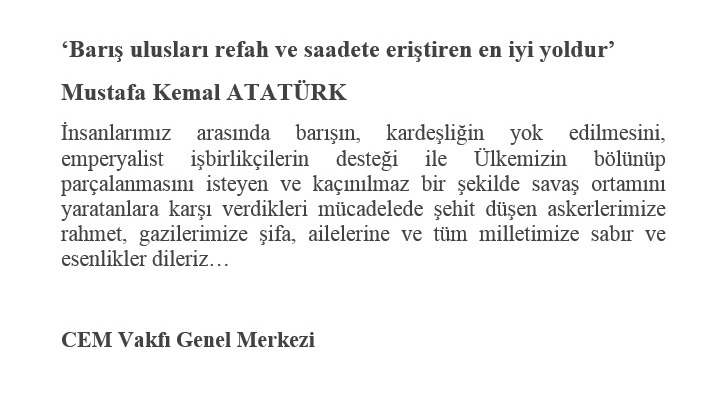 ‘Barış ulusları refah ve saadete eriştiren en iyi yoldur’

Mustafa Kemal ATATÜRK

İnsanlarımız arasında barışın, kardeşliğin yok edilmesini, emperyalist işbirlikçilerin desteği ile Ülkemizin bölünüp parçalanmasını isteyen ve kaçınılmaz bir şekilde savaş ortamını yaratanlara karşı verdikleri mücadelede şehit düşen askerlerimize rahmet, gazilerimize şifa, ailelerine ve tüm milletimize sabır ve esenlikler dileriz…

CEM Vakfı Genel Merkezi